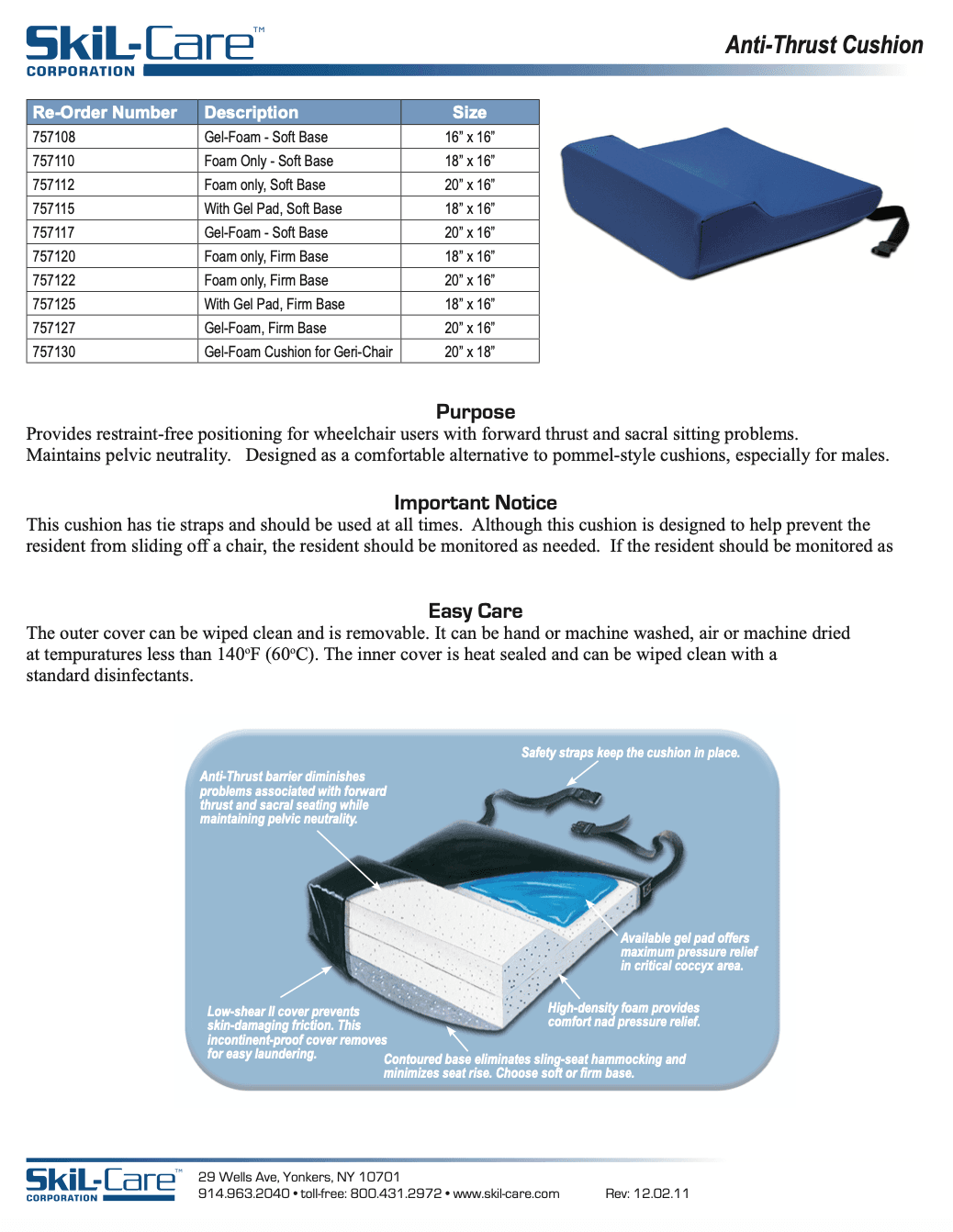 SkiL-Care™ CORPORATION

Anti-Thrust Cushion

| Re-Order Number | Description | Size |
|---|---|---|
| 757108 | Gel-Foam - Soft Base | 16" x 16" |
| 757110 | Foam Only - Soft Base | 18" x 16" |
| 757112 | Foam only, Soft Base | 20" x 16" |
| 757115 | With Gel Pad, Soft Base | 18" x 16" |
| 757117 | Gel-Foam - Soft Base | 20" x 16" |
| 757120 | Foam only, Firm Base | 18" x 16" |
| 757122 | Foam only, Firm Base | 20" x 16" |
| 757125 | With Gel Pad, Firm Base | 18" x 16" |
| 757127 | Gel-Foam, Firm Base | 20" x 16" |
| 757130 | Gel-Foam Cushion for Geri-Chair | 20" x 18" |

Purpose

Provides restraint-free positioning for wheelchair users with forward thrust and sacral sitting problems. Maintains pelvic neutrality. Designed as a comfortable alternative to pommel-style cushions, especially for males.

Important Notice

This cushion has tie straps and should be used at all times. Although this cushion is designed to help prevent the resident from sliding off a chair, the resident should be monitored as needed. If the resident should be monitored as

Easy Care

The outer cover can be wiped clean and is removable. It can be hand or machine washed, air or machine dried at tempuratures less than 140ºF (60ºC). The inner cover is heat sealed and can be wiped clean with a standard disinfectants.

Safety straps keep the cushion in place.

Anti-Thrust barrier diminishes problems associated with forward thrust and sacral seating while maintaining pelvic neutrality.

Available gel pad offers maximum pressure relief in critical coccyx area.

High-density foam provides comfort nad pressure relief.

Low-shear II cover prevents skin-damaging friction. This incontinent-proof cover removes for easy laundering.

Contoured base eliminates sling-seat hammocking and minimizes seat rise. Choose soft or firm base.

SkiL-Care™ CORPORATION

29 Wells Ave, Yonkers, NY 10701
914.963.2040 • toll-free: 800.431.2972 • www.skil-care.com

Rev: 12.02.11